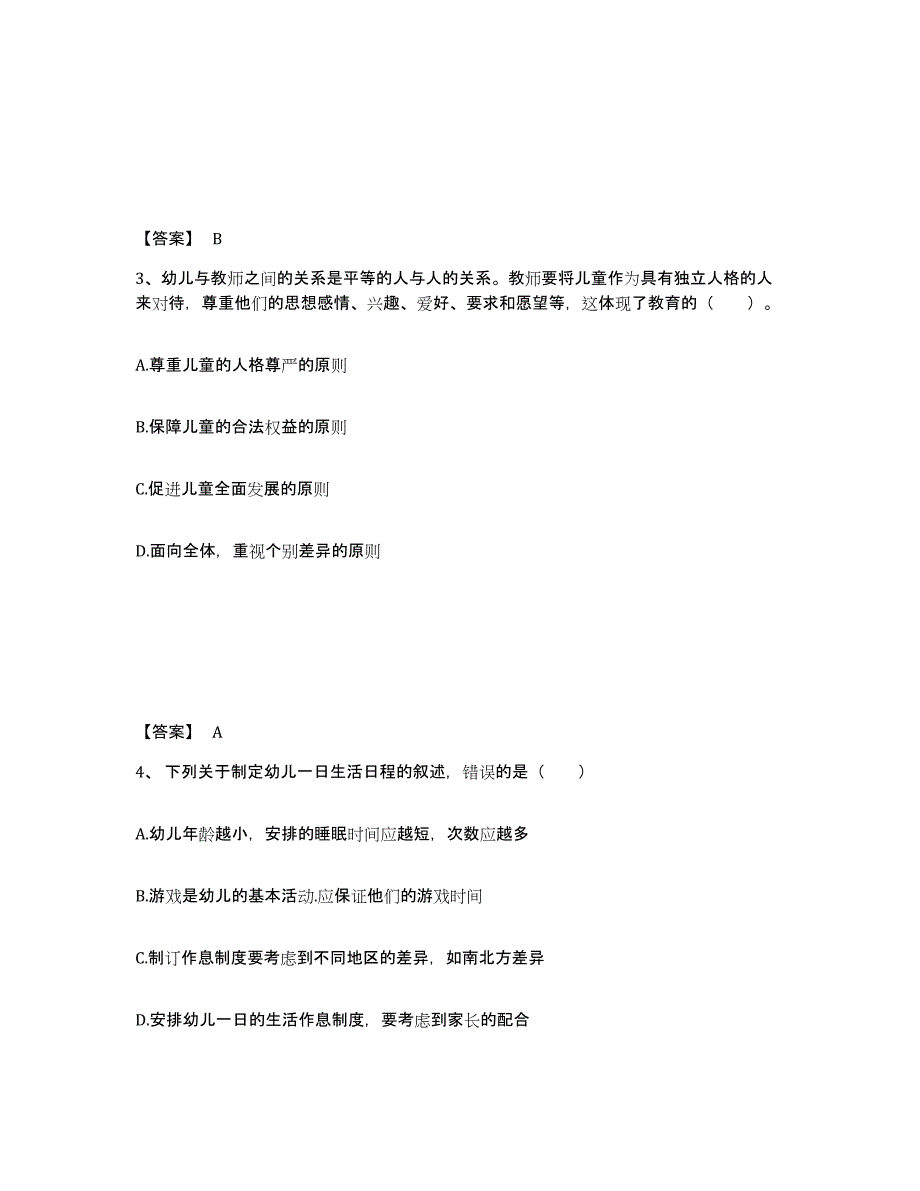 【答案】 B

3、幼儿与教师之间的关系是平等的人与人的关系。教师要将儿童作为具有独立人格的人来对待，尊重他们的思想感情、兴趣、爱好、要求和愿望等，这体现了教育的（　　）。

A.尊重儿童的人格尊严的原则

B.保障儿童的合法权益的原则

C.促进儿童全面发展的原则

D.面向全体，重视个别差异的原则

【答案】 A

4、 下列关于制定幼儿一日生活日程的叙述，错误的是（　　）

A.幼儿年龄越小，安排的睡眠时间应越短，次数应越多

B.游戏是幼儿的基本活动.应保证他们的游戏时间

C.制订作息制度要考虑到不同地区的差异，如南北方差异

D.安排幼儿一日的生活作息制度，要考虑到家长的配合